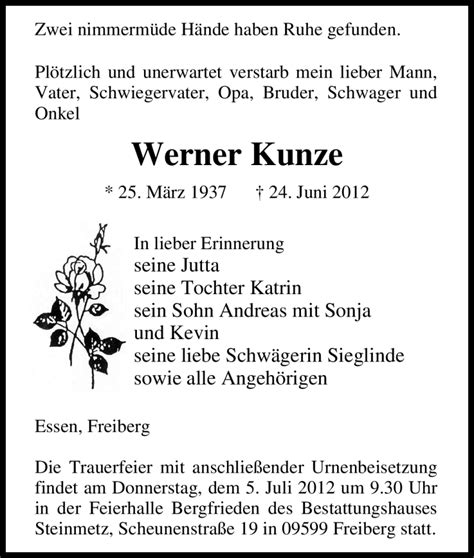 Zwei nimmermüde Hände haben Ruhe gefunden.

Plötzlich und unerwartet verstarb mein lieber Mann, Vater, Schwiegervater, Opa, Bruder, Schwager und Onkel

Werner Kunze

* 25. März 1937 † 24. Juni 2012

In lieber Erinnerung
seine Jutta
seine Tochter Katrin
sein Sohn Andreas mit Sonja
und Kevin
seine liebe Schwägerin Sieglinde
sowie alle Angehörigen

Essen, Freiberg

Die Trauerfeier mit anschließender Urnenbeisetzung findet am Donnerstag, dem 5. Juli 2012 um 9.30 Uhr in der Feierhalle Bergfrieden des Bestattungshauses Steinmetz, Scheunenstraße 19 in 09599 Freiberg statt.